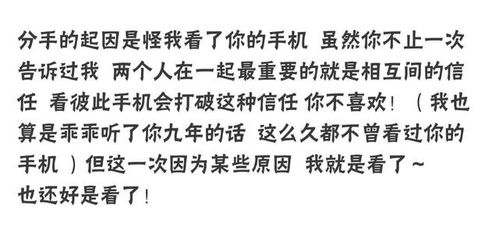 分手的起因是怪我看了你的手机 虽然你不止一次告诉过我 两个人在一起最重要的就是相互间的信任 看彼此手机会打破这种信任 你不喜欢！（我也算是乖乖听了你九年的话 这么久都不曾看过你的手机）但这一次因为某些原因 我就是看了~
也还好是看了！